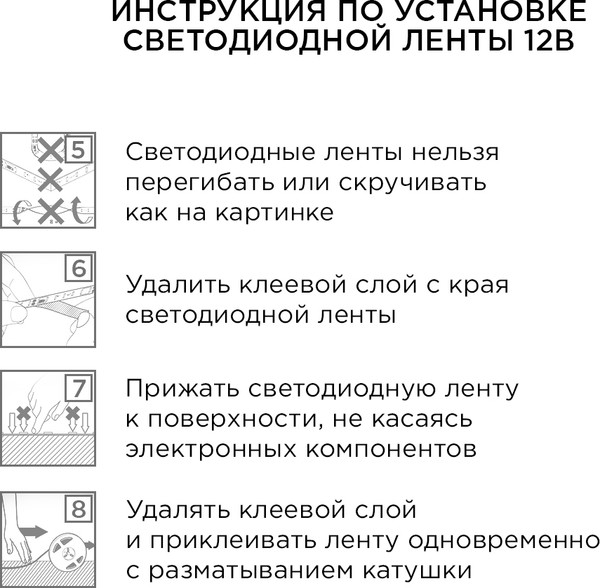 ИНСТРУКЦИЯ ПО УСТАНОВКЕ СВЕТОДИОДНОЙ ЛЕНТЫ 12В

5

Светодиодные ленты нельзя перегибать или скручивать как на картинке

6

Удалить клеевой слой с края светодиодной ленты

7

Прижать светодиодную ленту к поверхности, не касаясь электронных компонентов

8

Удалять клеевой слой и приклеивать ленту одновременно с разматыванием катушки